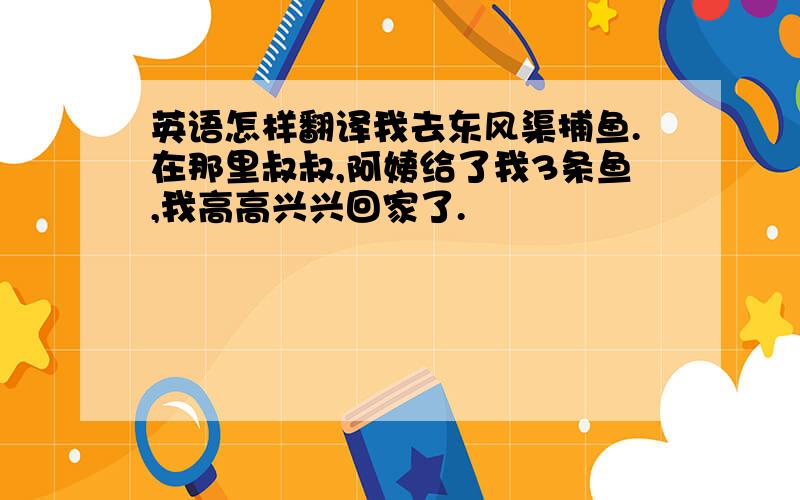 英语怎样翻译我去东风渠捕鱼.在那里叔叔,阿姨给了我3条鱼,我高高兴兴回家了.